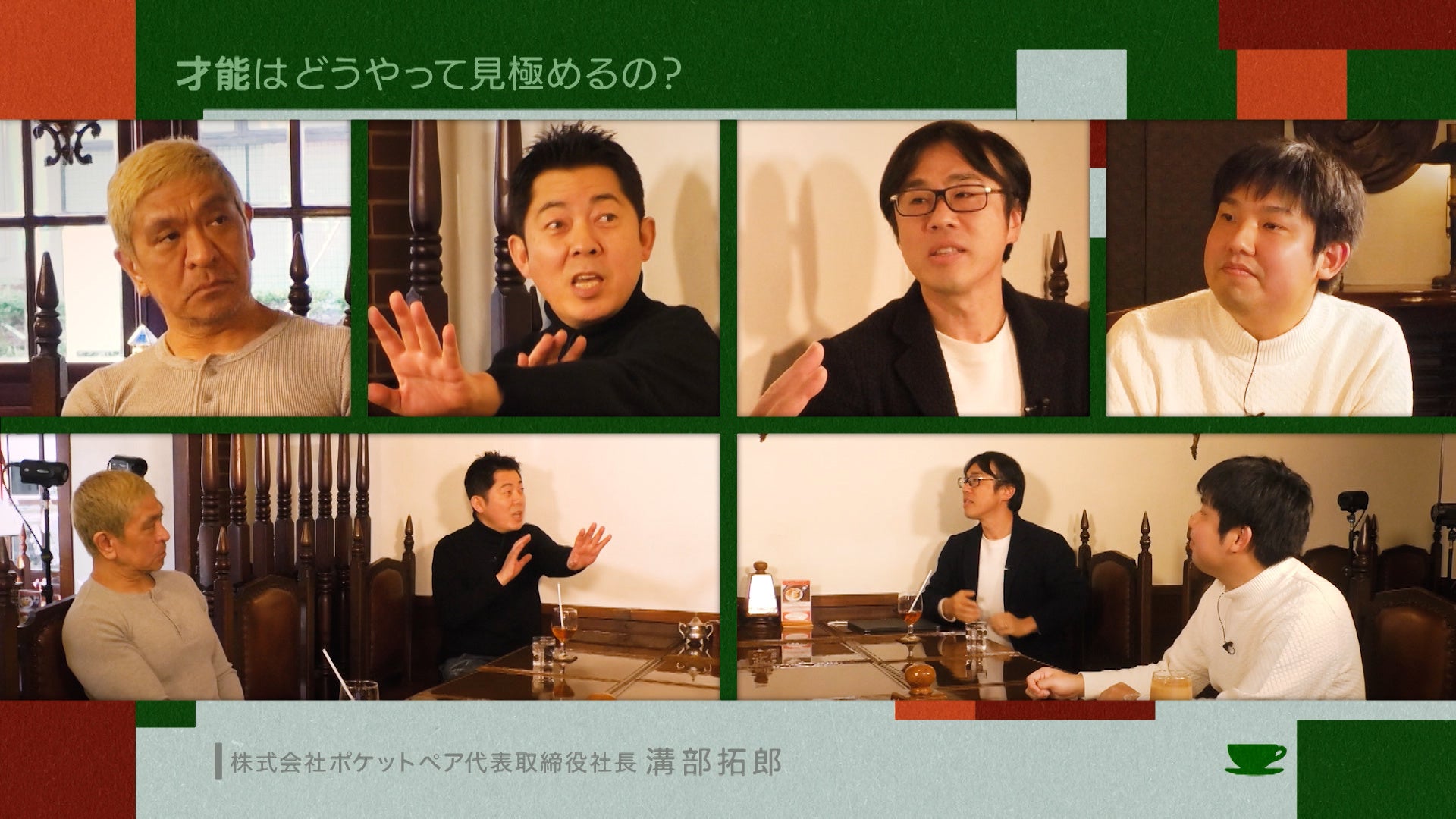 才能はどうやって見極めるの?

株式会社ポケットペア代表取締役社長 溝部拓郎